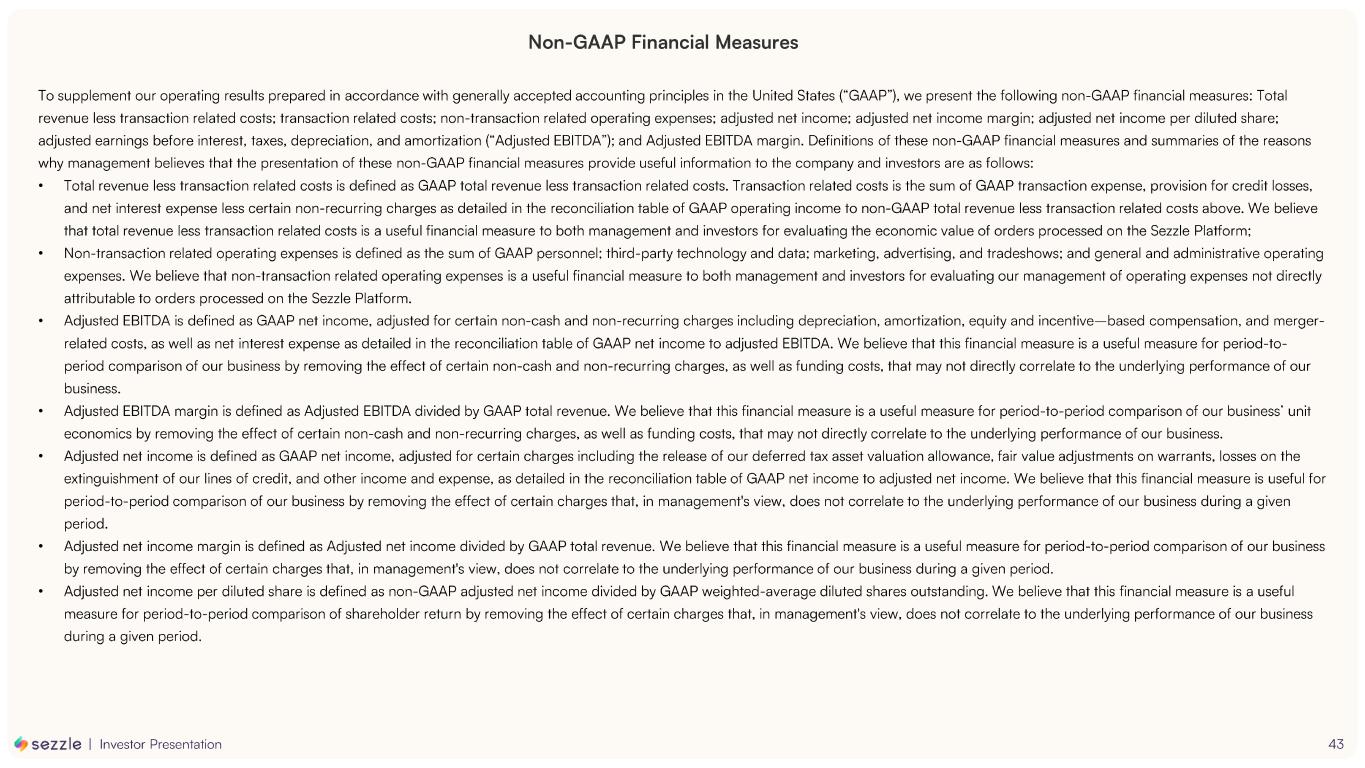 Non-GAAP Financial Measures

To supplement our operating results prepared in accordance with generally accepted accounting principles in the United States ("GAAP"), we present the following non-GAAP financial measures: Total revenue less transaction related costs; transaction related costs; non-transaction related operating expenses; adjusted net income; adjusted net income margin; adjusted net income per diluted share; adjusted earnings before interest, taxes, depreciation, and amortization ("Adjusted EBITDA"); and Adjusted EBITDA margin. Definitions of these non-GAAP financial measures and summaries of the reasons why management believes that the presentation of these non-GAAP financial measures provide useful information to the company and investors are as follows:

• Total revenue less transaction related costs is defined as GAAP total revenue less transaction related costs. Transaction related costs is the sum of GAAP transaction expense, provision for credit losses, and net interest expense less certain non-recurring charges as detailed in the reconciliation table of GAAP operating income to non-GAAP total revenue less transaction related costs above. We believe that total revenue less transaction related costs is a useful financial measure to both management and investors for evaluating the economic value of orders processed on the Sezzle Platform;
• Non-transaction related operating expenses is defined as the sum of GAAP personnel; third-party technology and data; marketing, advertising, and tradeshows; and general and administrative operating expenses. We believe that non-transaction related operating expenses is a useful financial measure to both management and investors for evaluating our management of operating expenses not directly attributable to orders processed on the Sezzle Platform.
• Adjusted EBITDA is defined as GAAP net income, adjusted for certain non-cash and non-recurring charges including depreciation, amortization, equity and incentive—based compensation, and merger-related costs, as well as net interest expense as detailed in the reconciliation table of GAAP net income to adjusted EBITDA. We believe that this financial measure is a useful measure for period-to-period comparison of our business by removing the effect of certain non-cash and non-recurring charges, as well as funding costs, that may not directly correlate to the underlying performance of our business.
• Adjusted EBITDA margin is defined as Adjusted EBITDA divided by GAAP total revenue. We believe that this financial measure is a useful measure for period-to-period comparison of our business' unit economics by removing the effect of certain non-cash and non-recurring charges, as well as funding costs, that may not directly correlate to the underlying performance of our business.
• Adjusted net income is defined as GAAP net income, adjusted for certain charges including the release of our deferred tax asset valuation allowance, fair value adjustments on warrants, losses on the extinguishment of our lines of credit, and other income and expense, as detailed in the reconciliation table of GAAP net income to adjusted net income. We believe that this financial measure is useful for period-to-period comparison of our business by removing the effect of certain charges that, in management's view, does not correlate to the underlying performance of our business during a given period.
• Adjusted net income margin is defined as Adjusted net income divided by GAAP total revenue. We believe that this financial measure is a useful measure for period-to-period comparison of our business by removing the effect of certain charges that, in management's view, does not correlate to the underlying performance of our business during a given period.
• Adjusted net income per diluted share is defined as non-GAAP adjusted net income divided by GAAP weighted-average diluted shares outstanding. We believe that this financial measure is a useful measure for period-to-period comparison of shareholder return by removing the effect of certain charges that, in management's view, does not correlate to the underlying performance of our business during a given period.

sezzle | Investor Presentation
43